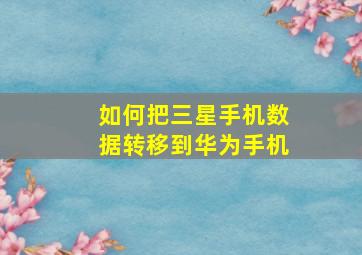 如何把三星手机数据转移到华为手机